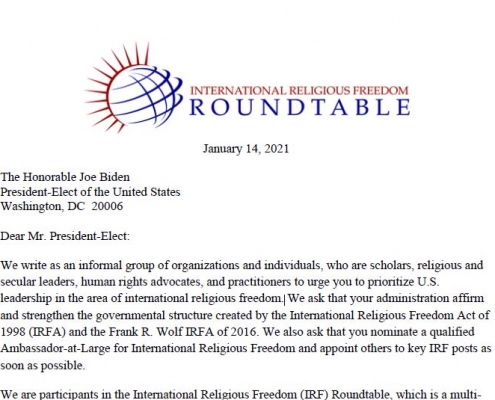 INTERNATIONAL RELIGIOUS FREEDOM
ROUNDTABLE

January 14, 2021

The Honorable Joe Biden
President-Elect of the United States
Washington, DC 20006

Dear Mr. President-Elect:

We write as an informal group of organizations and individuals, who are scholars, religious and secular leaders, human rights advocates, and practitioners to urge you to prioritize U.S. leadership in the area of international religious freedom. We ask that your administration affirm and strengthen the governmental structure created by the International Religious Freedom Act of 1998 (IRFA) and the Frank R. Wolf IRFA of 2016. We also ask that you nominate a qualified Ambassador-at-Large for International Religious Freedom and appoint others to key IRF posts as soon as possible.

We are participants in the International Religious Freedom (IRF) Roundtable, which is a multi-